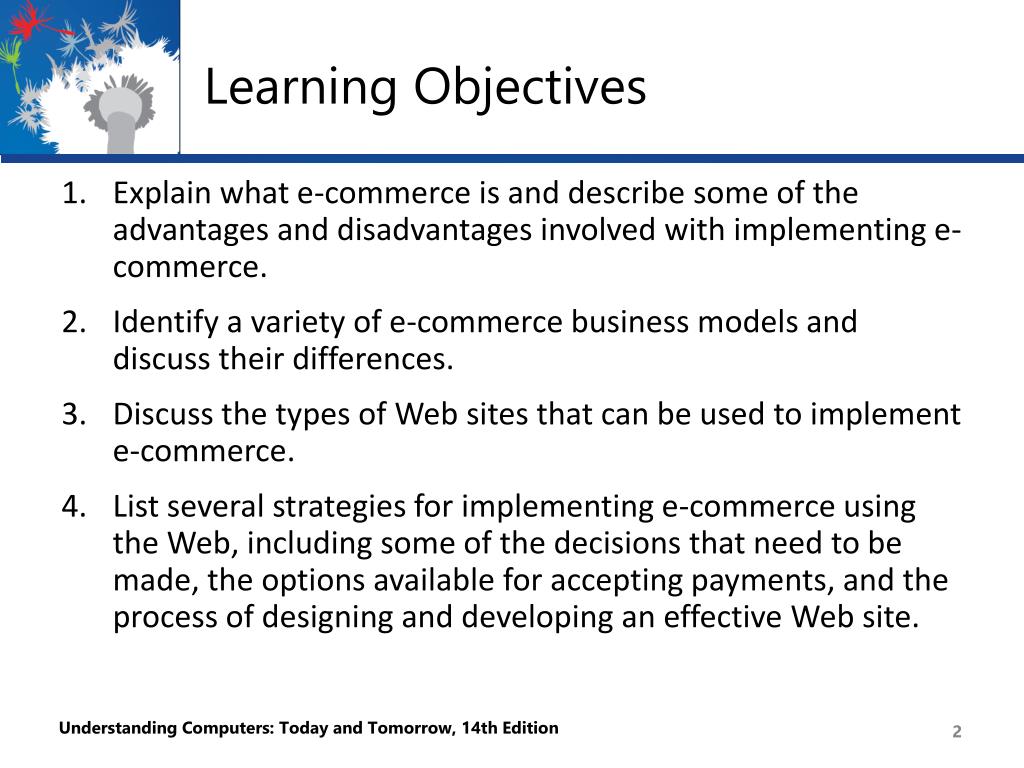 Learning Objectives

1. Explain what e-commerce is and describe some of the advantages and disadvantages involved with implementing e-commerce.

2. Identify a variety of e-commerce business models and discuss their differences.

3. Discuss the types of Web sites that can be used to implement e-commerce.

4. List several strategies for implementing e-commerce using the Web, including some of the decisions that need to be made, the options available for accepting payments, and the process of designing and developing an effective Web site.

Understanding Computers: Today and Tomorrow, 14th Edition

2